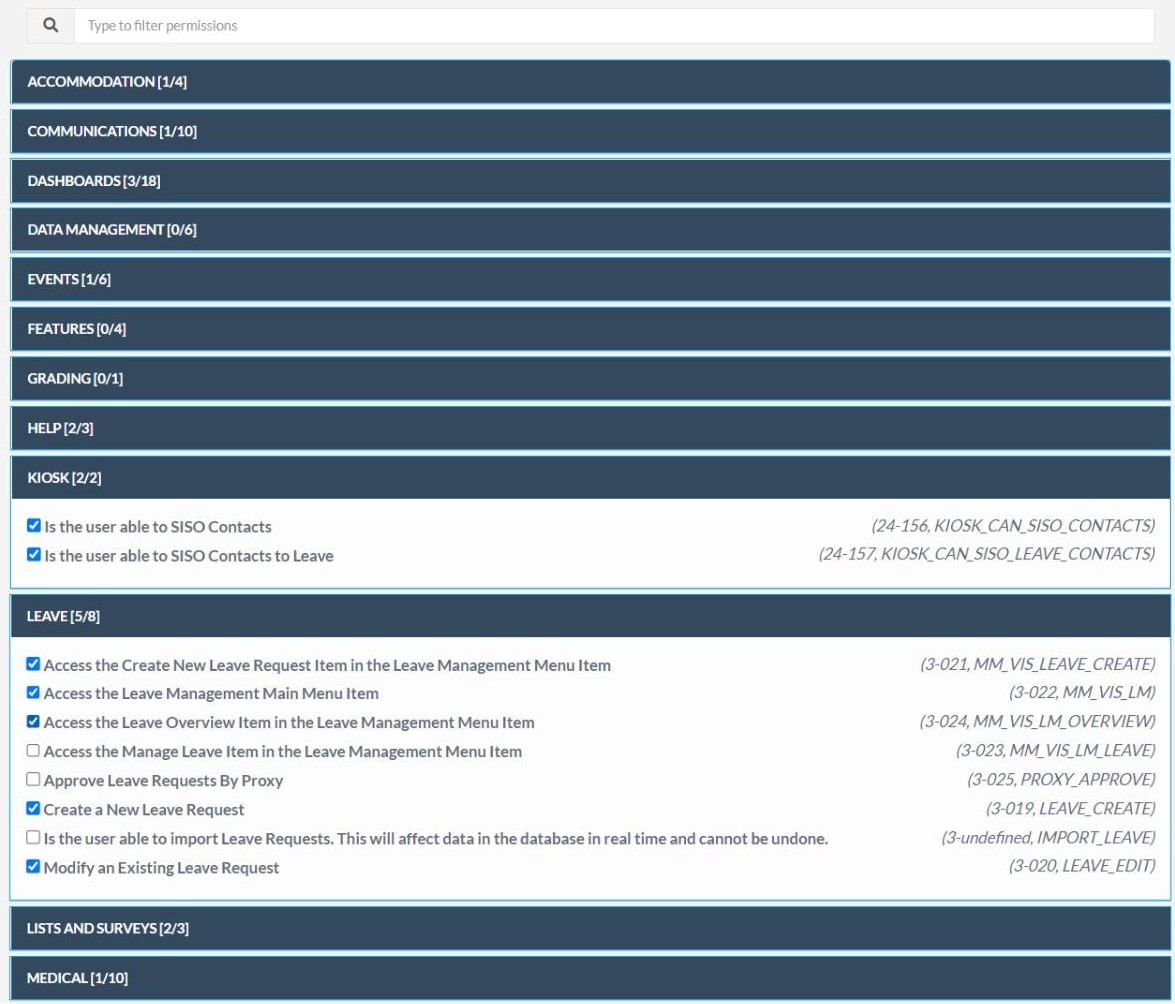 Type to filter permissions

ACCOMMODATION [1/4]

COMMUNICATIONS [1/10]

DASHBOARDS [3/18]

DATA MANAGEMENT [0/6]

EVENTS [1/6]

FEATURES [0/4]

GRADING [0/1]

HELP [2/3]

KIOSK [2/2]

Is the user able to SISO Contacts (24-156, KIOSK_CAN_SISO_CONTACTS)

Is the user able to SISO Contacts to Leave (24-157, KIOSK_CAN_SISO_LEAVE_CONTACTS)

LEAVE [5/8]

Access the Create New Leave Request Item in the Leave Management Menu Item (3-021, MM_VIS_LEAVE_CREATE)

Access the Leave Management Main Menu Item (3-022, MM_VIS_LM)

Access the Leave Overview Item in the Leave Management Menu Item (3-024, MM_VIS_LM_OVERVIEW)

Access the Manage Leave Item in the Leave Management Menu Item (3-023, MM_VIS_LM_LEAVE)

Approve Leave Requests By Proxy (3-025, PROXY_APPROVE)

Create a New Leave Request (3-019, LEAVE_CREATE)

Is the user able to import Leave Requests. This will affect data in the database in real time and cannot be undone. (3-undefined, IMPORT_LEAVE)

Modify an Existing Leave Request (3-020, LEAVE_EDIT)

LISTS AND SURVEYS [2/3]

MEDICAL [1/10]